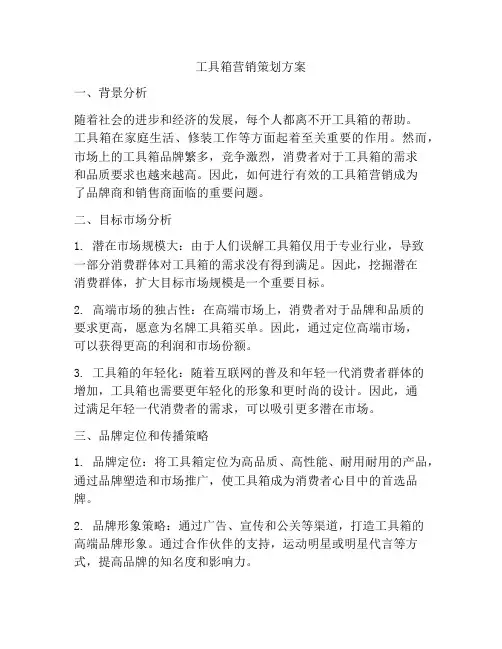 工具箱营销策划方案

一、背景分析

随着社会的进步和经济的发展，每个人都离不开工具箱的帮助。工具箱在家庭生活、修装工作等方面起着至关重要的作用。然而，市场上的工具箱品牌繁多，竞争激烈，消费者对于工具箱的需求和品质要求也越来越高。因此，如何进行有效的工具箱营销成为了品牌商和销售商面临的重要问题。

二、目标市场分析

1. 潜在市场规模大：由于人们误解工具箱仅用于专业行业，导致一部分消费群体对工具箱的需求没有得到满足。因此，挖掘潜在消费群体，扩大目标市场规模是一个重要目标。

2. 高端市场的独占性：在高端市场上，消费者对于品牌和品质的要求更高，愿意为名牌工具箱买单。因此，通过定位高端市场，可以获得更高的利润和市场份额。

3. 工具箱的年轻化：随着互联网的普及和年轻一代消费者群体的增加，工具箱也需要更年轻化的形象和更时尚的设计。因此，通过满足年轻一代消费者的需求，可以吸引更多潜在市场。

三、品牌定位和传播策略

1. 品牌定位：将工具箱定位为高品质、高性能、耐用耐用的产品，通过品牌塑造和市场推广，使工具箱成为消费者心目中的首选品牌。

2. 品牌形象策略：通过广告、宣传和公关等渠道，打造工具箱的高端品牌形象。通过合作伙伴的支持，运动明星或明星代言等方式，提高品牌的知名度和影响力。